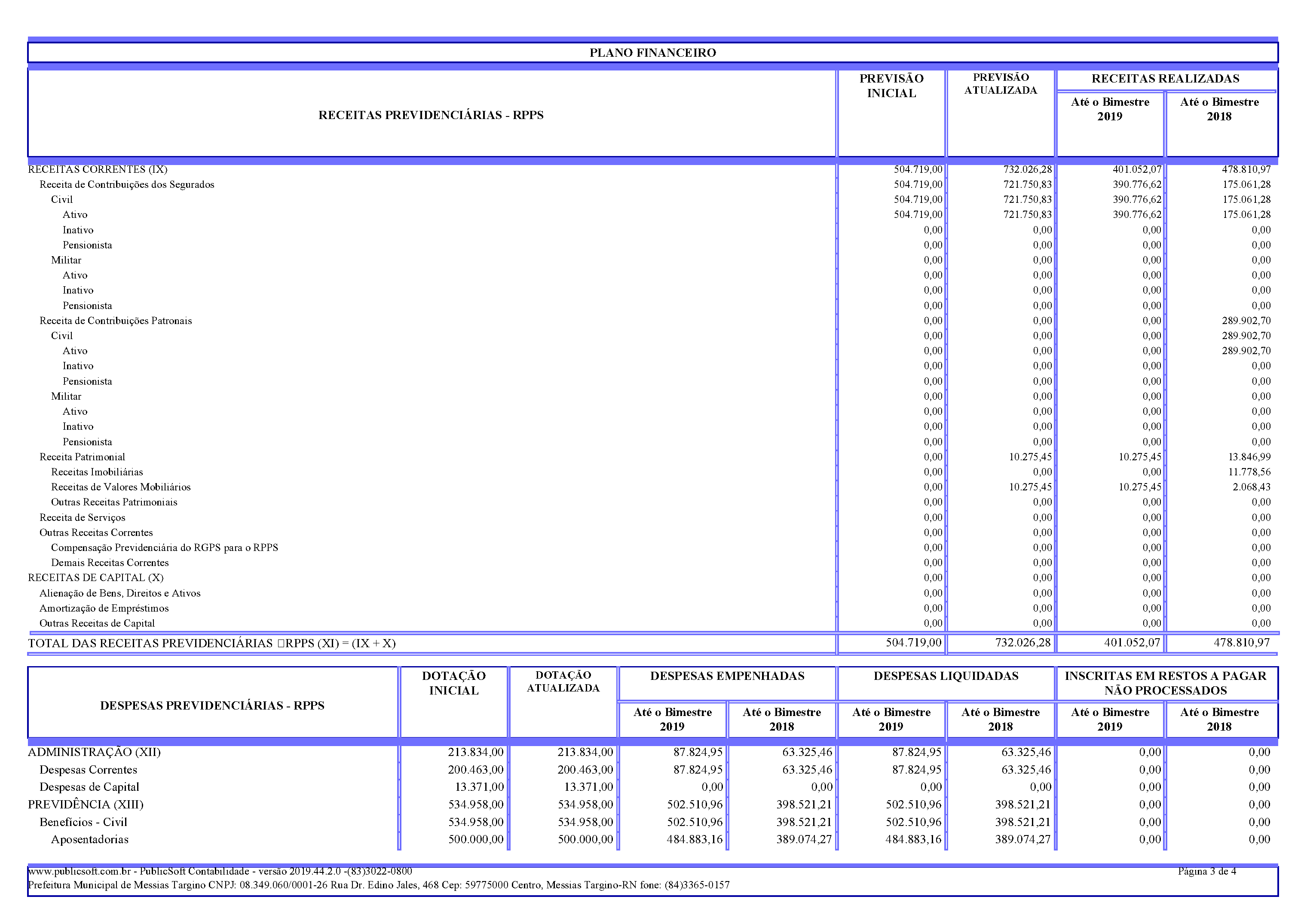 PLANO FINANCEIRO

| RECEITAS PREVIDENCIÁRIAS - RPPS | PREVISÃO INICIAL | PREVISÃO ATUALIZADA | RECEITAS REALIZADAS Até o Bimestre 2019 | RECEITAS REALIZADAS Até o Bimestre 2018 |
|---|---|---|---|---|
| RECEITAS CORRENTES (IX) | 504.719,00 | 732.026,28 | 401.052,07 | 478.810,97 |
| Receita de Contribuições dos Segurados | 504.719,00 | 721.750,83 | 390.776,62 | 175.061,28 |
| Civil | 504.719,00 | 721.750,83 | 390.776,62 | 175.061,28 |
| Ativo | 504.719,00 | 721.750,83 | 390.776,62 | 175.061,28 |
| Inativo | 0,00 | 0,00 | 0,00 | 0,00 |
| Pensionista | 0,00 | 0,00 | 0,00 | 0,00 |
| Militar | 0,00 | 0,00 | 0,00 | 0,00 |
| Ativo | 0,00 | 0,00 | 0,00 | 0,00 |
| Inativo | 0,00 | 0,00 | 0,00 | 0,00 |
| Pensionista | 0,00 | 0,00 | 0,00 | 0,00 |
| Receita de Contribuições Patronais | 0,00 | 0,00 | 0,00 | 289.902,70 |
| Civil | 0,00 | 0,00 | 0,00 | 289.902,70 |
| Ativo | 0,00 | 0,00 | 0,00 | 289.902,70 |
| Inativo | 0,00 | 0,00 | 0,00 | 0,00 |
| Pensionista | 0,00 | 0,00 | 0,00 | 0,00 |
| Militar | 0,00 | 0,00 | 0,00 | 0,00 |
| Ativo | 0,00 | 0,00 | 0,00 | 0,00 |
| Inativo | 0,00 | 0,00 | 0,00 | 0,00 |
| Pensionista | 0,00 | 0,00 | 0,00 | 0,00 |
| Receita Patrimonial | 0,00 | 10.275,45 | 10.275,45 | 13.846,99 |
| Receitas Imobiliárias | 0,00 | 0,00 | 0,00 | 11.778,56 |
| Receitas de Valores Mobiliários | 0,00 | 10.275,45 | 10.275,45 | 2.068,43 |
| Outras Receitas Patrimoniais | 0,00 | 0,00 | 0,00 | 0,00 |
| Receita de Serviços | 0,00 | 0,00 | 0,00 | 0,00 |
| Outras Receitas Correntes | 0,00 | 0,00 | 0,00 | 0,00 |
| Compensação Previdenciária do RGPS para o RPPS | 0,00 | 0,00 | 0,00 | 0,00 |
| Demais Receitas Correntes | 0,00 | 0,00 | 0,00 | 0,00 |
| RECEITAS DE CAPITAL (X) | 0,00 | 0,00 | 0,00 | 0,00 |
| Alienação de Bens, Direitos e Ativos | 0,00 | 0,00 | 0,00 | 0,00 |
| Amortização de Empréstimos | 0,00 | 0,00 | 0,00 | 0,00 |
| Outras Receitas de Capital | 0,00 | 0,00 | 0,00 | 0,00 |
| TOTAL DAS RECEITAS PREVIDENCIÁRIAS □RPPS (XI) = (IX + X) | 504.719,00 | 732.026,28 | 401.052,07 | 478.810,97 |

| DESPESAS PREVIDENCIÁRIAS - RPPS | DOTAÇÃO INICIAL | DOTAÇÃO ATUALIZADA | DESPESAS EMPENHADAS Até o Bimestre 2019 | DESPESAS EMPENHADAS Até o Bimestre 2018 | DESPESAS LIQUIDADAS Até o Bimestre 2019 | DESPESAS LIQUIDADAS Até o Bimestre 2018 | INSCRITAS EM RESTOS A PAGAR NÃO PROCESSADOS Até o Bimestre 2019 | INSCRITAS EM RESTOS A PAGAR NÃO PROCESSADOS Até o Bimestre 2018 |
|---|---|---|---|---|---|---|---|---|
| ADMINISTRAÇÃO (XII) | 213.834,00 | 213.834,00 | 87.824,95 | 63.325,46 | 87.824,95 | 63.325,46 | 0,00 | 0,00 |
| Despesas Correntes | 200.463,00 | 200.463,00 | 87.824,95 | 63.325,46 | 87.824,95 | 63.325,46 | 0,00 | 0,00 |
| Despesas de Capital | 13.371,00 | 13.371,00 | 0,00 | 0,00 | 0,00 | 0,00 | 0,00 | 0,00 |
| PREVIDÊNCIA (XIII) | 534.958,00 | 534.958,00 | 502.510,96 | 398.521,21 | 502.510,96 | 398.521,21 | 0,00 | 0,00 |
| Benefícios - Civil | 534.958,00 | 534.958,00 | 502.510,96 | 398.521,21 | 502.510,96 | 398.521,21 | 0,00 | 0,00 |
| Aposentadorias | 500.000,00 | 500.000,00 | 484.883,16 | 389.074,27 | 484.883,16 | 389.074,27 | 0,00 | 0,00 |

www.publicsoft.com.br - PublicSoft Contabilidade - versão 2019.44.2.0 -(83)3022-0800 Página 3 de 4
Prefeitura Municipal de Messias Targino CNPJ: 08.349.060/0001-26 Rua Dr. Edino Jales, 468 Cep: 59775000 Centro, Messias Targino-RN fone: (84)3365-0157